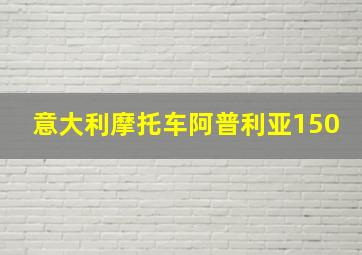 意大利摩托车阿普利亚150